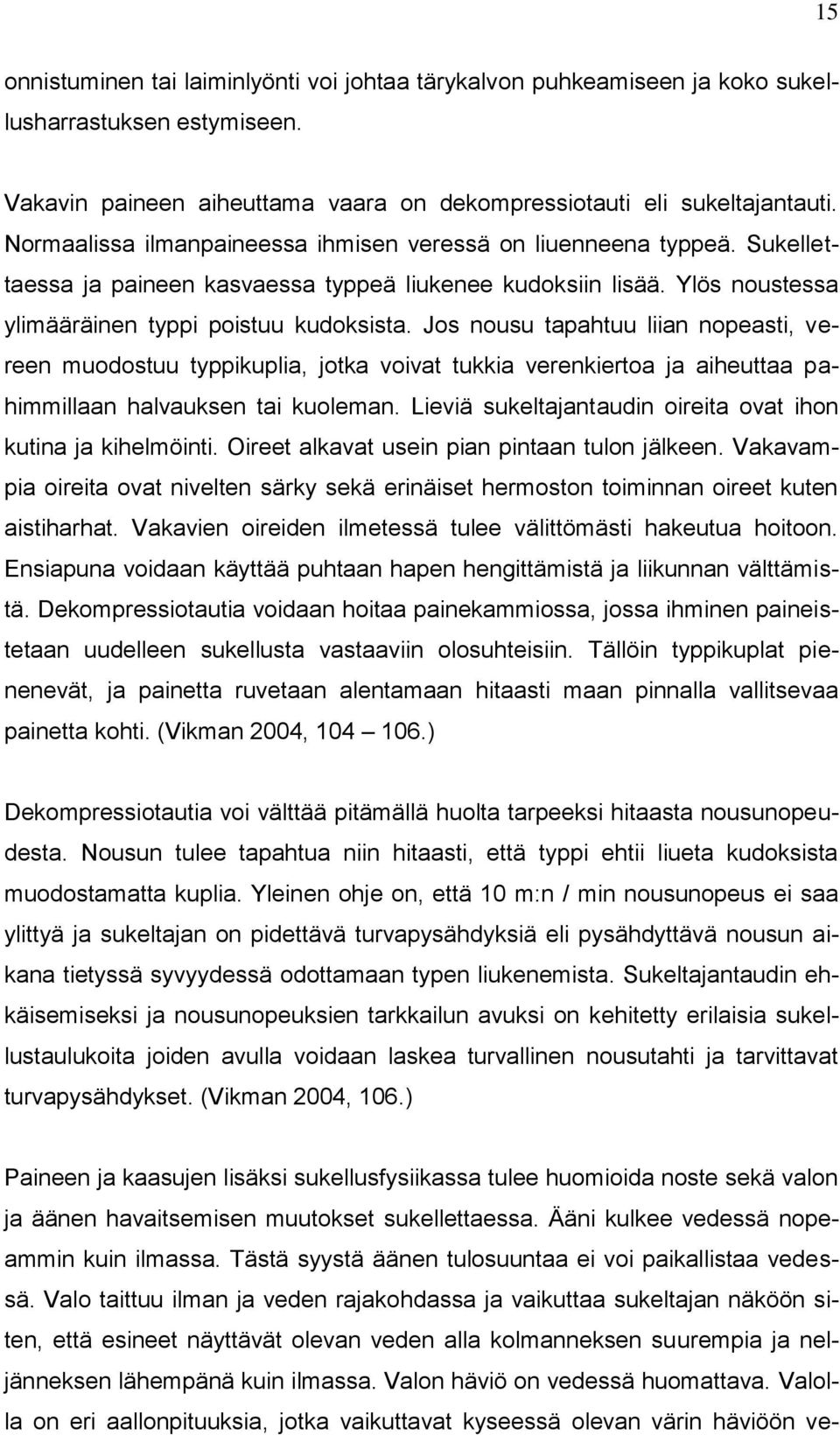 15

onnistuminen tai laiminlyönti voi johtaa tärykalvon puhkeamiseen ja koko sukellusharrastuksen estymiseen.

Vakavin paineen aiheuttama vaara on dekompressiotauti eli sukeltajantauti. Normaalissa ilmanpaineessa ihmisen veressä on liuenneena typpeä. Sukellettaessa ja paineen kasvaessa typpeä liukenee kudoksiin lisää. Ylös noustessa ylimääräinen typpi poistuu kudoksista. Jos nousu tapahtuu liian nopeasti, vereen muodostuu typpikuplia, jotka voivat tukkia verenkiertoa ja aiheuttaa pahimmillaan halvauksen tai kuoleman. Lieviä sukeltajantaudin oireita ovat ihon kutina ja kihelmöinti. Oireet alkavat usein pian pintaan tulon jälkeen. Vakavampia oireita ovat nivelten särky sekä erinäiset hermoston toiminnan oireet kuten aistiharhat. Vakavien oireiden ilmetessä tulee välittömästi hakeutua hoitoon. Ensiapuna voidaan käyttää puhtaan hapen hengittämistä ja liikunnan välttämistä. Dekompressiotautia voidaan hoitaa painekammiossa, jossa ihminen paineistetaan uudelleen sukellusta vastaaviin olosuhteisiin. Tällöin typpikuplat pienenevät, ja painetta ruvetaan alentamaan hitaasti maan pinnalla vallitsevaa painetta kohti. (Vikman 2004, 104 – 106.)

Dekompressiotautia voi välttää pitämällä huolta tarpeeksi hitaasta nousunopeudesta. Nousun tulee tapahtua niin hitaasti, että typpi ehtii liueta kudoksista muodostamatta kuplia. Yleinen ohje on, että 10 m:n / min nousunopeus ei saa ylittyä ja sukeltajan on pidettävä turvapysähdyksiä eli pysähdyttävä nousun aikana tietyssä syvyydessä odottamaan typen liukenemista. Sukeltajantaudin ehkäisemiseksi ja nousunopeuksien tarkkailun avuksi on kehitetty erilaisia sukellustaulukoita joiden avulla voidaan laskea turvallinen nousutahti ja tarvittavat turvapysähdykset. (Vikman 2004, 106.)

Paineen ja kaasujen lisäksi sukellusfysiikassa tulee huomioida noste sekä valon ja äänen havaitsemisen muutokset sukellettaessa. Ääni kulkee vedessä nopeammin kuin ilmassa. Tästä syystä äänen tulosuuntaa ei voi paikallistaa vedessä. Valo taittuu ilman ja veden rajakohdassa ja vaikuttaa sukeltajan näköön siten, että esineet näyttävät olevan veden alla kolmanneksen suurempia ja neljänneksen lähempänä kuin ilmassa. Valon häviö on vedessä huomattava. Valolla on eri aallonpituuksia, jotka vaikuttavat kyseessä olevan värin häviöön ve-